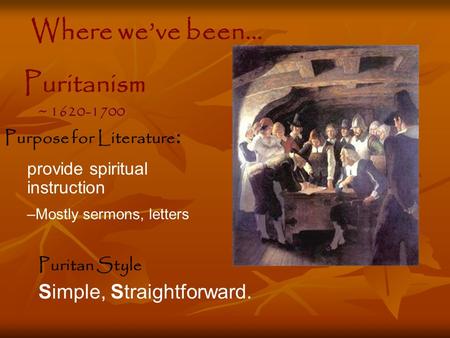 Where we've been...

Puritanism

~ 1620-1700

Purpose for Literature:

provide spiritual instruction

–Mostly sermons, letters

Puritan Style

Simple, Straightforward.